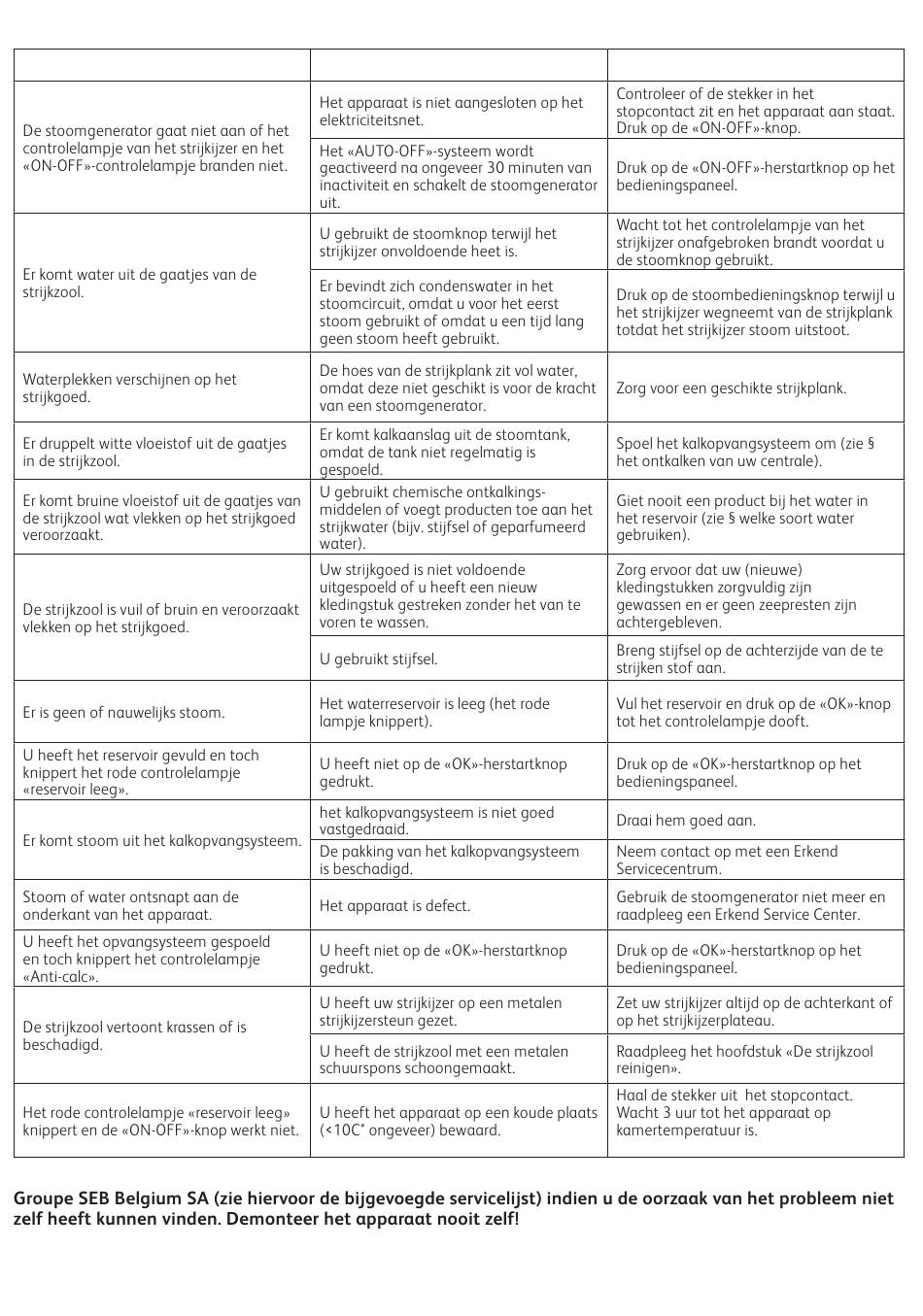 | | | |
|---|---|---|
| De stoomgenerator gaat niet aan of het controlelampje van het strijkijzer en het «ON-OFF»-controlelampje branden niet. | Het apparaat is niet aangesloten op het elektriciteitsnet. | Controleer of de stekker in het stopcontact zit en het apparaat aan staat. Druk op de «ON-OFF»-knop. |
| | Het «AUTO-OFF»-systeem wordt geactiveerd na ongeveer 30 minuten van inactiviteit en schakelt de stoomgenerator uit. | Druk op de «ON-OFF»-herstartknop op het bedieningspaneel. |
| Er komt water uit de gaatjes van de strijkzool. | U gebruikt de stoomknop terwijl het strijkijzer onvoldoende heet is. | Wacht tot het controlelampje van het strijkijzer onafgebroken brandt voordat u de stoomknop gebruikt. |
| | Er bevindt zich condenswater in het stoomcircuit, omdat u voor het eerst stoom gebruikt of omdat u een tijd lang geen stoom heeft gebruikt. | Druk op de stoombedieningsknop terwijl u het strijkijzer wegneemt van de strijkplank totdat het strijkijzer stoom uitstoot. |
| Waterplekken verschijnen op het strijkgoed. | De hoes van de strijkplank zit vol water, omdat deze niet geschikt is voor de kracht van een stoomgenerator. | Zorg voor een geschikte strijkplank. |
| Er druppelt witte vloeistof uit de gaatjes in de strijkzool. | Er komt kalkaanslag uit de stoomtank, omdat de tank niet regelmatig is gespoeld. | Spoel het kalkopvangsysteem om (zie § het ontkalken van uw centrale). |
| Er komt bruine vloeistof uit de gaatjes van de strijkzool wat vlekken op het strijkgoed veroorzaakt. | U gebruikt chemische ontkalkingsmiddelen of voegt producten toe aan het strijkwater (bijv. stijfsel of geparfumeerd water). | Giet nooit een product bij het water in het reservoir (zie § welke soort water gebruiken). |
| De strijkzool is vuil of bruin en veroorzaakt vlekken op het strijkgoed. | Uw strijkgoed is niet voldoende uitgespoeld of u heeft een nieuw kledingstuk gestreken zonder het van te voren te wassen. | Zorg ervoor dat uw (nieuwe) kledingstukken zorgvuldig zijn gewassen en er geen zeepresten zijn achtergebleven. |
| | U gebruikt stijfsel. | Breng stijfsel op de achterzijde van de te strijken stof aan. |
| Er is geen of nauwelijks stoom. | Het waterreservoir is leeg (het rode lampje knippert). | Vul het reservoir en druk op de «OK»-knop tot het controlelampje dooft. |
| U heeft het reservoir gevuld en toch knippert het rode controlelampje «reservoir leeg». | U heeft niet op de «OK»-herstartknop gedrukt. | Druk op de «OK»-herstartknop op het bedieningspaneel. |
| Er komt stoom uit het kalkopvangsysteem. | het kalkopvangsysteem is niet goed vastgedraaid. | Draai hem goed aan. |
| | De pakking van het kalkopvangsysteem is beschadigd. | Neem contact op met een Erkend Servicecentrum. |
| Stoom of water ontsnapt aan de onderkant van het apparaat. | Het apparaat is defect. | Gebruik de stoomgenerator niet meer en raadpleeg een Erkend Service Center. |
| U heeft het opvangsysteem gespoeld en toch knippert het controlelampje «Anti-calc». | U heeft niet op de «OK»-herstartknop gedrukt. | Druk op de «OK»-herstartknop op het bedieningspaneel. |
| De strijkzool vertoont krassen of is beschadigd. | U heeft uw strijkijzer op een metalen strijkijzersteun gezet. | Zet uw strijkijzer altijd op de achterkant of op het strijkijzerplateau. |
| | U heeft de strijkzool met een metalen schuurspons schoongemaakt. | Raadpleeg het hoofdstuk «De strijkzool reinigen». |
| Het rode controlelampje «reservoir leeg» knippert en de «ON-OFF»-knop werkt niet. | U heeft het apparaat op een koude plaats (<10C° ongeveer) bewaard. | Haal de stekker uit het stopcontact. Wacht 3 uur tot het apparaat op kamertemperatuur is. |

Groupe SEB Belgium SA (zie hiervoor de bijgevoegde servicelijst) indien u de oorzaak van het probleem niet zelf heeft kunnen vinden. Demonteer het apparaat nooit zelf!